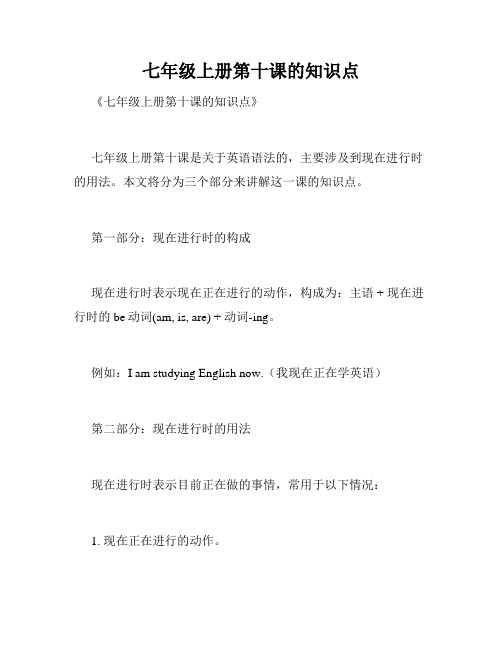 七年级上册第十课的知识点

《七年级上册第十课的知识点》

七年级上册第十课是关于英语语法的，主要涉及到现在进行时的用法。本文将分为三个部分来讲解这一课的知识点。

第一部分：现在进行时的构成

现在进行时表示现在正在进行的动作，构成为：主语 + 现在进行时的 be 动词(am, is, are) + 动词-ing。

例如：I am studying English now.（我现在正在学英语）

第二部分：现在进行时的用法

现在进行时表示目前正在做的事情，常用于以下情况：

1. 现在正在进行的动作。